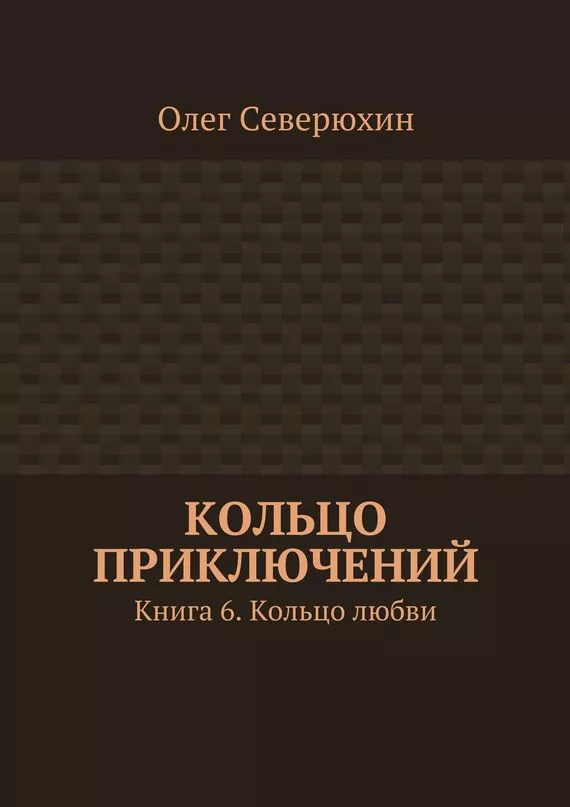 Олег Северюхин

КОЛЬЦО ПРИКЛЮЧЕНИЙ

Книга 6. Кольцо любви